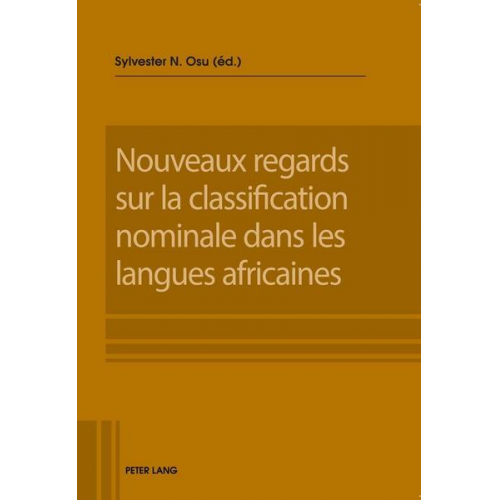 Sylvester N. Osu (éd.)

Nouveaux regards sur la classification nominale dans les langues africaines

PETER LANG